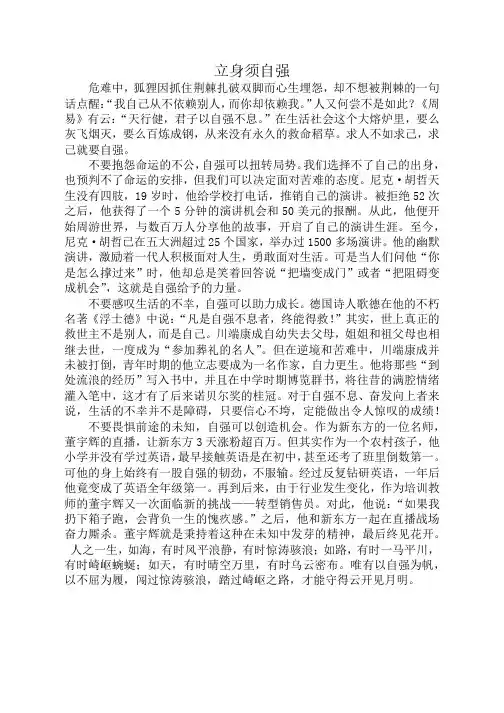 立身须自强

危难中，狐狸因抓住荆棘扎破双脚而心生埋怨，却不想被荆棘的一句话点醒：“我自己从不依赖别人，而你却依赖我。”人又何尝不是如此？《周易》有云：“天行健，君子以自强不息。”在生活社会这个大熔炉里，要么灰飞烟灭，要么百炼成钢，从来没有永久的救命稻草。求人不如求己，求己就要自强。

不要抱怨命运的不公，自强可以扭转局势。我们选择不了自己的出身，也预判不了命运的安排，但我们可以决定面对苦难的态度。尼克·胡哲天生没有四肢，19岁时，他给学校打电话，推销自己的演讲。被拒绝52次之后，他获得了一个5分钟的演讲机会和50美元的报酬。从此，他便开始周游世界，与数百万人分享他的故事，开启了自己的演讲生涯。至今，尼克·胡哲已在五大洲超过25个国家，举办过1500多场演讲。他的幽默演讲，激励着一代人积极面对人生，勇敢面对生活。可是当人们问他“你是怎么撑过来”时，他却总是笑着回答说“把墙变成门”或者“把阻碍变成机会”，这就是自强给予的力量。

不要感叹生活的不幸，自强可以助力成长。德国诗人歌德在他的不朽名著《浮士德》中说：“凡是自强不息者，终能得救！”其实，世上真正的救世主不是别人，而是自己。川端康成自幼失去父母，姐姐和祖父母也相继去世，一度成为“参加葬礼的名人”。但在逆境和苦难中，川端康成并未被打倒，青年时期的他立志要成为一名作家，自力更生。他将那些“到处流浪的经历”写入书中，并且在中学时期博览群书，将往昔的满腔情绪灌入笔中，这才有了后来诺贝尔奖的桂冠。对于自强不息、奋发向上者来说，生活的不幸并不是障碍，只要信心不垮，定能做出令人惊叹的成绩！

不要畏惧前途的未知，自强可以创造机会。作为新东方的一位名师，董宇辉的直播，让新东方3天涨粉超百万。但其实作为一个农村孩子，他小学并没有学过英语，最早接触英语是在初中，甚至还考了班里倒数第一。可他的身上始终有一股自强的韧劲，不服输。经过反复钻研英语，一年后他竟变成了英语全年级第一。再到后来，由于行业发生变化，作为培训教师的董宇辉又一次面临新的挑战——转型销售员。对此，他说：“如果我扔下箱子跑，会背负一生的愧疚感。”之后，他和新东方一起在直播战场奋力厮杀。董宇辉就是秉持着这种在未知中发芽的精神，最后终见花开。

人之一生，如海，有时风平浪静，有时惊涛骇浪；如路，有时一马平川，有时崎岖蜿蜒；如天，有时晴空万里，有时乌云密布。唯有以自强为帆，以不屈为履，闯过惊涛骇浪，踏过崎岖之路，才能守得云开见月明。